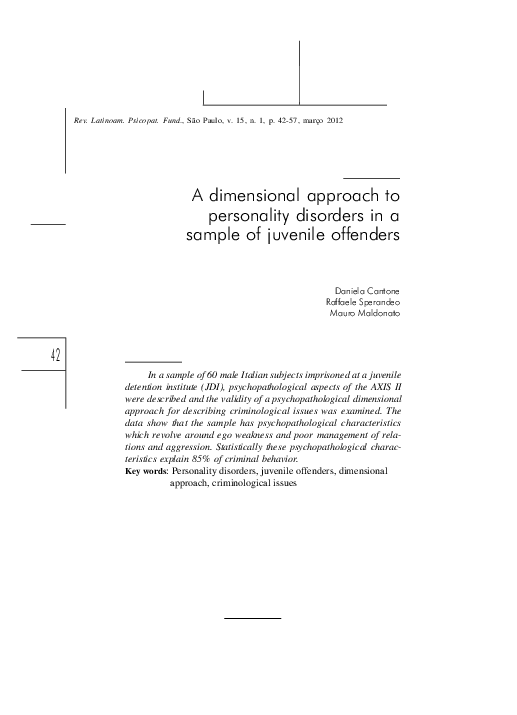 Rev. Latinoam. Psicopat. Fund., São Paulo, v. 15, n. 1, p. 42-57, março 2012

A dimensional approach to personality disorders in a sample of juvenile offenders

Daniela Cantone
Raffaele Sperandeo
Mauro Maldonato

42

In a sample of 60 male Italian subjects imprisoned at a juvenile detention institute (JDI), psychopathological aspects of the AXIS II were described and the validity of a psychopathological dimensional approach for describing criminological issues was examined. The data show that the sample has psychopathological characteristics which revolve around ego weakness and poor management of relations and aggression. Statistically these psychopathological characteristics explain 85% of criminal behavior.

Key words: Personality disorders, juvenile offenders, dimensional approach, criminological issues